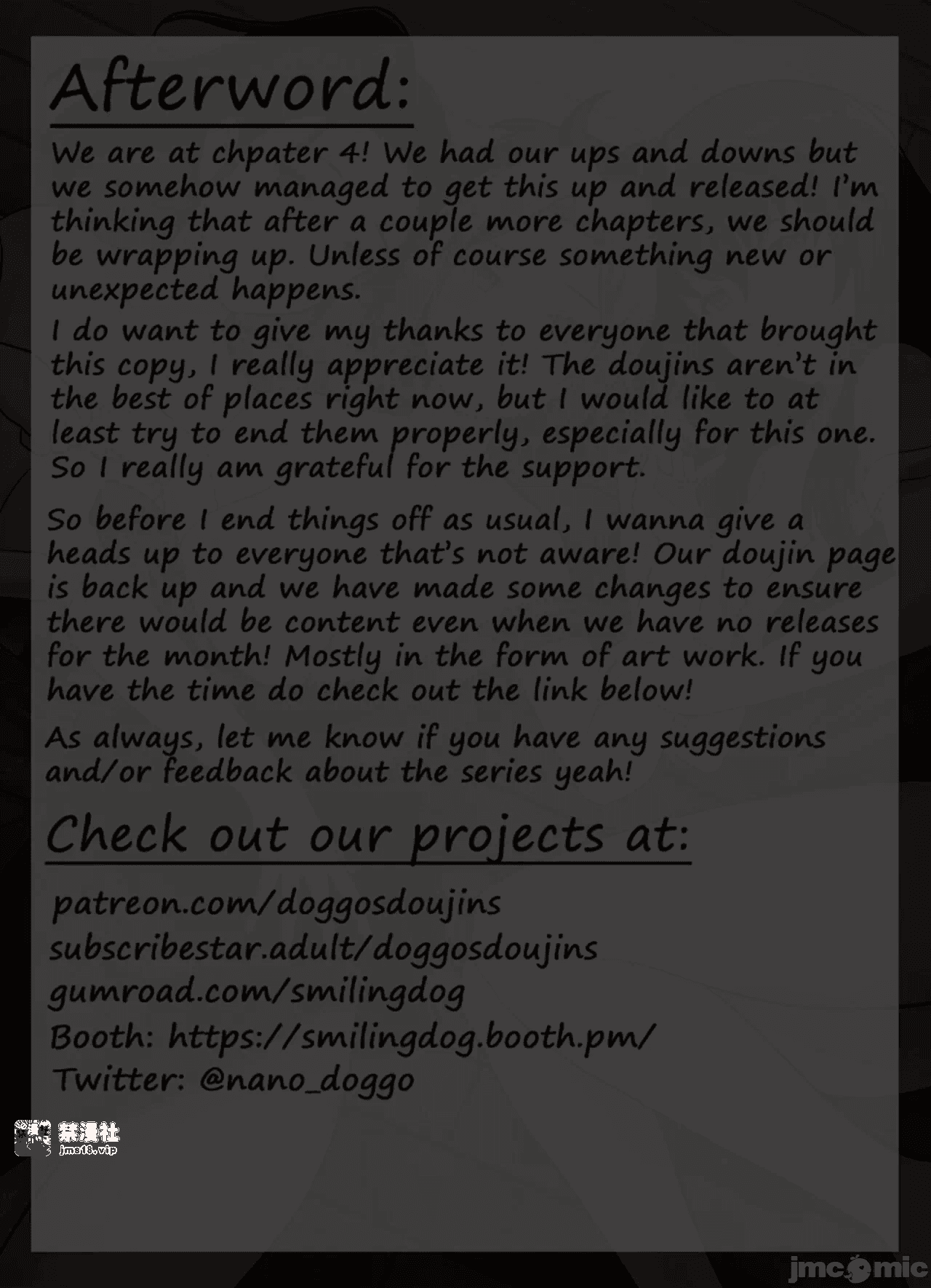 Afterword:

We are at chpater 4! We had our ups and downs but we somehow managed to get this up and released! I'm thinking that after a couple more chapters, we should be wrapping up. Unless of course something new or unexpected happens.

I do want to give my thanks to everyone that brought this copy, I really appreciate it! The doujins aren't in the best of places right now, but I would like to at least try to end them properly, especially for this one. So I really am grateful for the support.

So before I end things off as usual, I wanna give a heads up to everyone that's not aware! Our doujin page is back up and we have made some changes to ensure there would be content even when we have no releases for the month! Mostly in the form of art work. If you have the time do check out the link below!

As always, let me know if you have any suggestions and/or feedback about the series yeah!

Check out our projects at:

patreon.com/doggosdoujins
subscribestar.adult/doggosdoujins
gumroad.com/smilingdog
Booth: https://smilingdog.booth.pm/
Twitter: @nano_doggo

禁漫社
jms18.vip

jmcomic